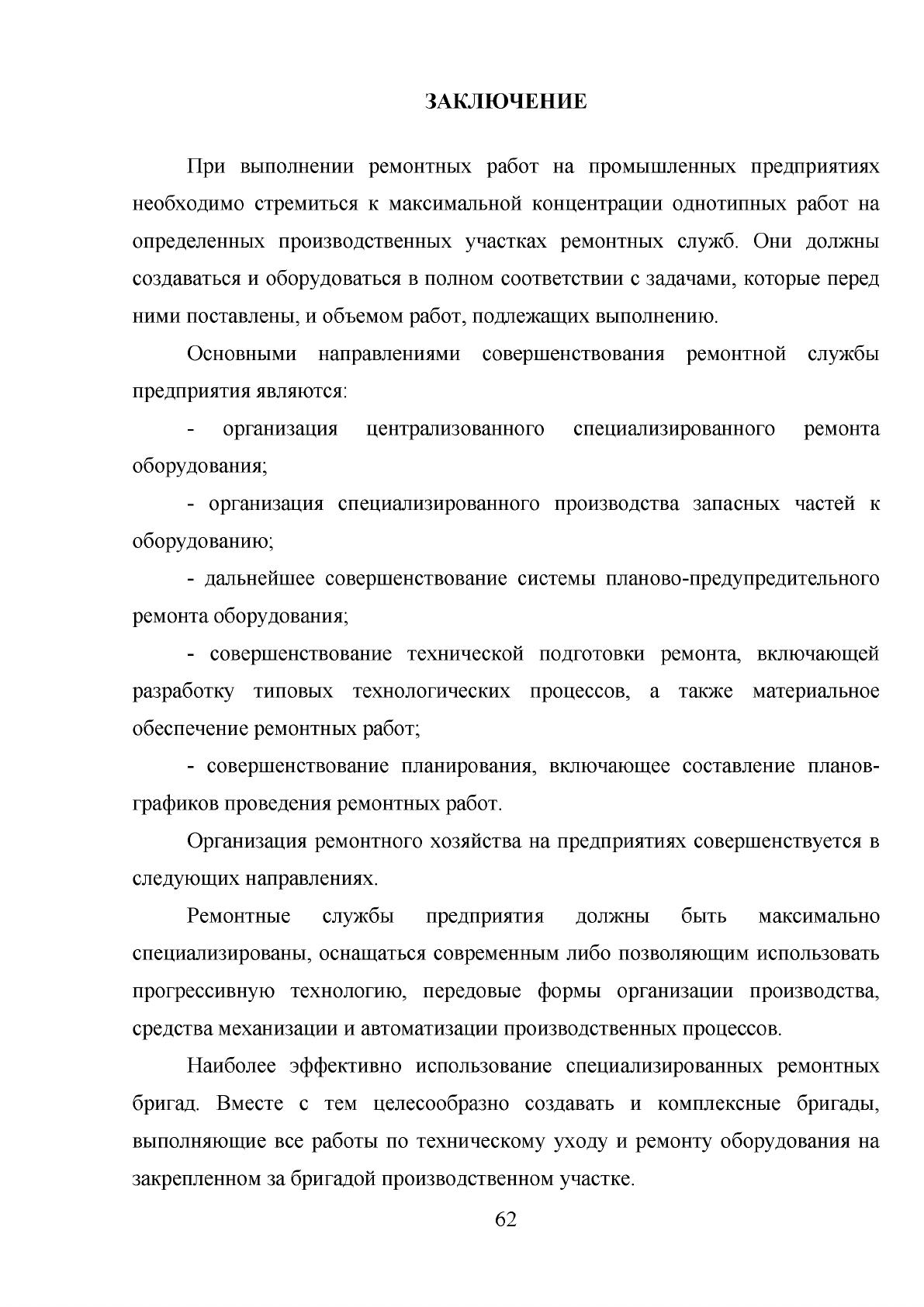 ЗАКЛЮЧЕНИЕ

При выполнении ремонтных работ на промышленных предприятиях необходимо стремиться к максимальной концентрации однотипных работ на определенных производственных участках ремонтных служб. Они должны создаваться и оборудоваться в полном соответствии с задачами, которые перед ними поставлены, и объемом работ, подлежащих выполнению.

Основными направлениями совершенствования ремонтной службы предприятия являются:

- организация централизованного специализированного ремонта оборудования;

- организация специализированного производства запасных частей к оборудованию;

- дальнейшее совершенствование системы планово-предупредительного ремонта оборудования;

- совершенствование технической подготовки ремонта, включающей разработку типовых технологических процессов, а также материальное обеспечение ремонтных работ;

- совершенствование планирования, включающее составление планов-графиков проведения ремонтных работ.

Организация ремонтного хозяйства на предприятиях совершенствуется в следующих направлениях.

Ремонтные службы предприятия должны быть максимально специализированы, оснащаться современным либо позволяющим использовать прогрессивную технологию, передовые формы организации производства, средства механизации и автоматизации производственных процессов.

Наиболее эффективно использование специализированных ремонтных бригад. Вместе с тем целесообразно создавать и комплексные бригады, выполняющие все работы по техническому уходу и ремонту оборудования на закрепленном за бригадой производственном участке.

62